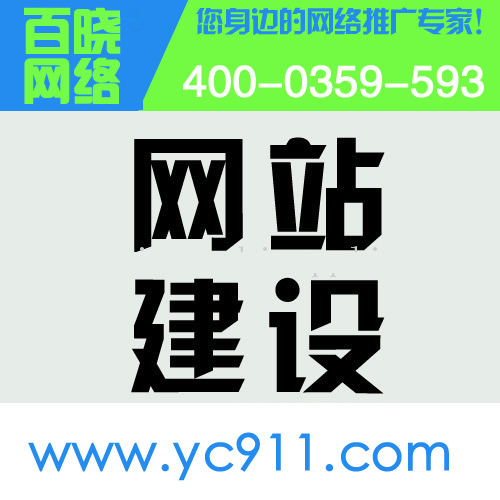 百晓网络

您身边的网络推广专家!

400-0359-593

网站建设

www.yc911.com